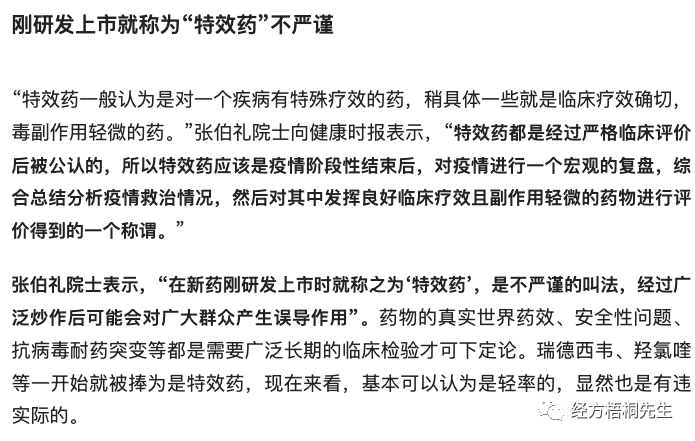 刚研发上市就称为“特效药”不严谨

“特效药一般认为是对一个疾病有特殊疗效的药，稍具体一些就是临床疗效确切，毒副作用轻微的药。”张伯礼院士向健康时报表示，“特效药都是经过严格临床评价后被公认的，所以特效药应该是疫情阶段性结束后，对疫情进行一个宏观的复盘，综合总结分析疫情救治情况，然后对其中发挥良好临床疗效且副作用轻微的药物进行评价得到的一个称谓。”

张伯礼院士表示，“在新药刚研发上市时就称之为‘特效药’，是不严谨的叫法，经过广泛炒作后可能会对广大群众产生误导作用”。药物的真实世界药效、安全性问题、抗病毒耐药突变等都是需要广泛长期的临床检验才可下定论。瑞德西韦、羟氯喹等一开始就被捧为是特效药，现在来看，基本可以认为是轻率的，显然也是有违实际的。

经方梧桐先生